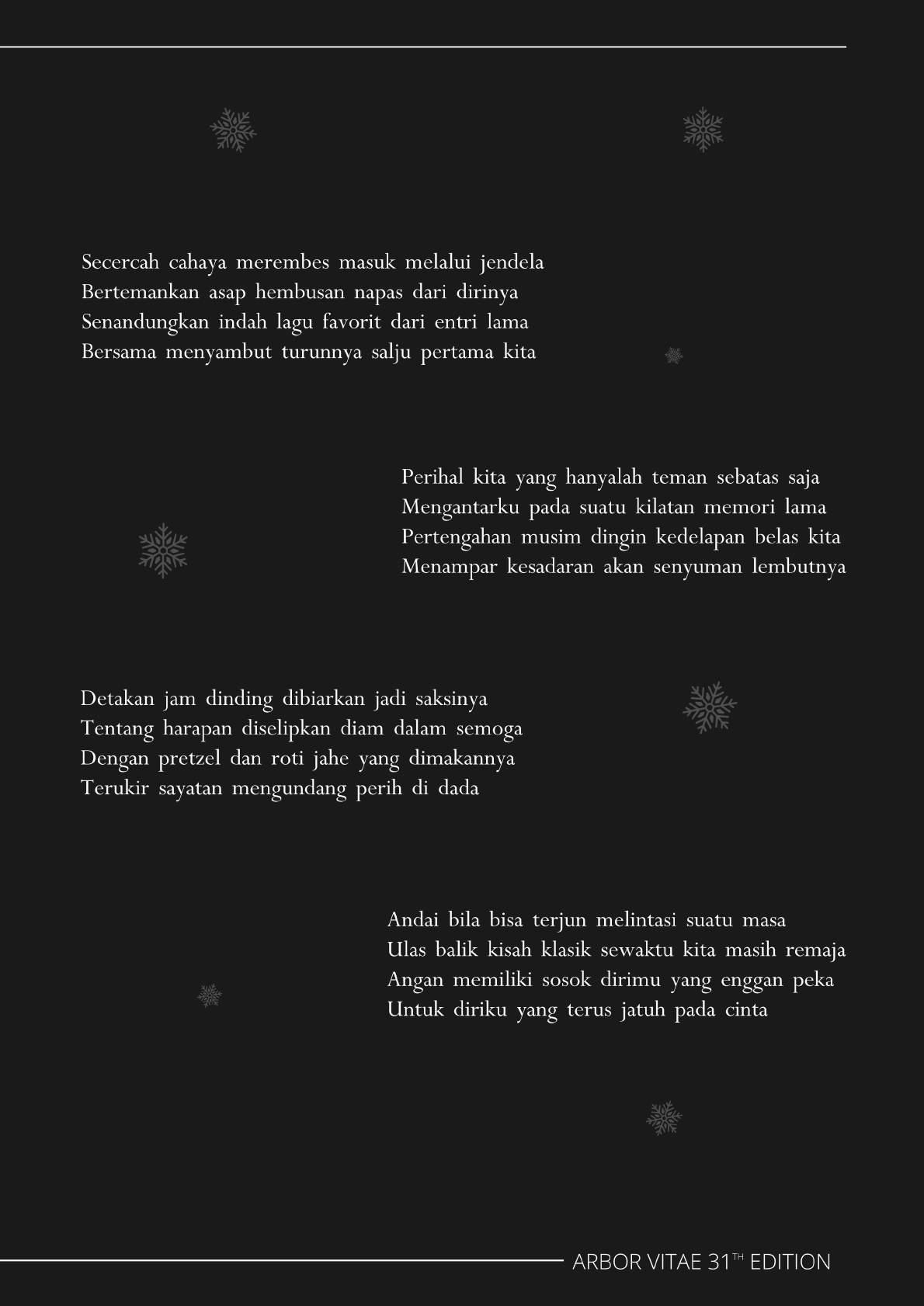 Secercah cahaya merembes masuk melalui jendela
Bertemankan asap hembusan napas dari dirinya
Senandungkan indah lagu favorit dari entri lama
Bersama menyambut turunnya salju pertama kita

Perihal kita yang hanyalah teman sebatas saja
Mengantarku pada suatu kilatan memori lama
Pertengahan musim dingin kedelapan belas kita
Menampar kesadaran akan senyuman lembutnya

Detakan jam dinding dibiarkan jadi saksinya
Tentang harapan diselipkan diam dalam semoga
Dengan pretzel dan roti jahe yang dimakannya
Terukir sayatan mengundang perih di dada

Andai bila bisa terjun melintasi suatu masa
Ulas balik kisah klasik sewaktu kita masih remaja
Angan memiliki sosok dirimu yang enggan peka
Untuk diriku yang terus jatuh pada cinta

ARBOR VITAE 31$^{TH}$ EDITION